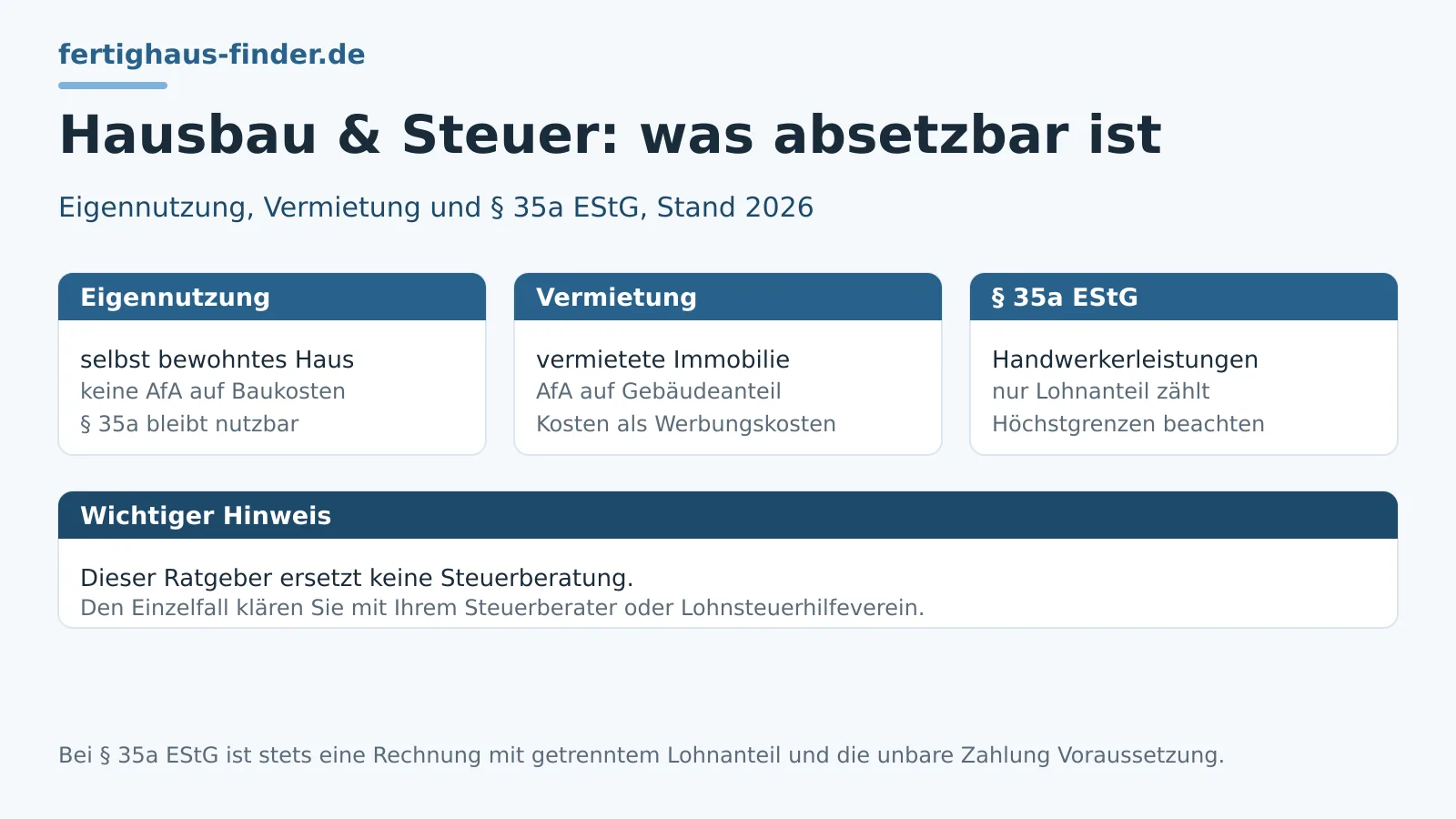 fertighaus-finder.de

Hausbau & Steuer: was absetzbar ist

Eigennutzung, Vermietung und § 35a EStG, Stand 2026

Eigennutzung

selbst bewohntes Haus
keine AfA auf Baukosten
§ 35a bleibt nutzbar

Vermietung

vermietete Immobilie
AfA auf Gebäudeanteil
Kosten als Werbungskosten

§ 35a EStG

Handwerkerleistungen
nur Lohnanteil zählt
Höchstgrenzen beachten

Wichtiger Hinweis

Dieser Ratgeber ersetzt keine Steuerberatung.
Den Einzelfall klären Sie mit Ihrem Steuerberater oder Lohnsteuerhilfeverein.

Bei § 35a EStG ist stets eine Rechnung mit getrenntem Lohnanteil und die unbare Zahlung Voraussetzung.